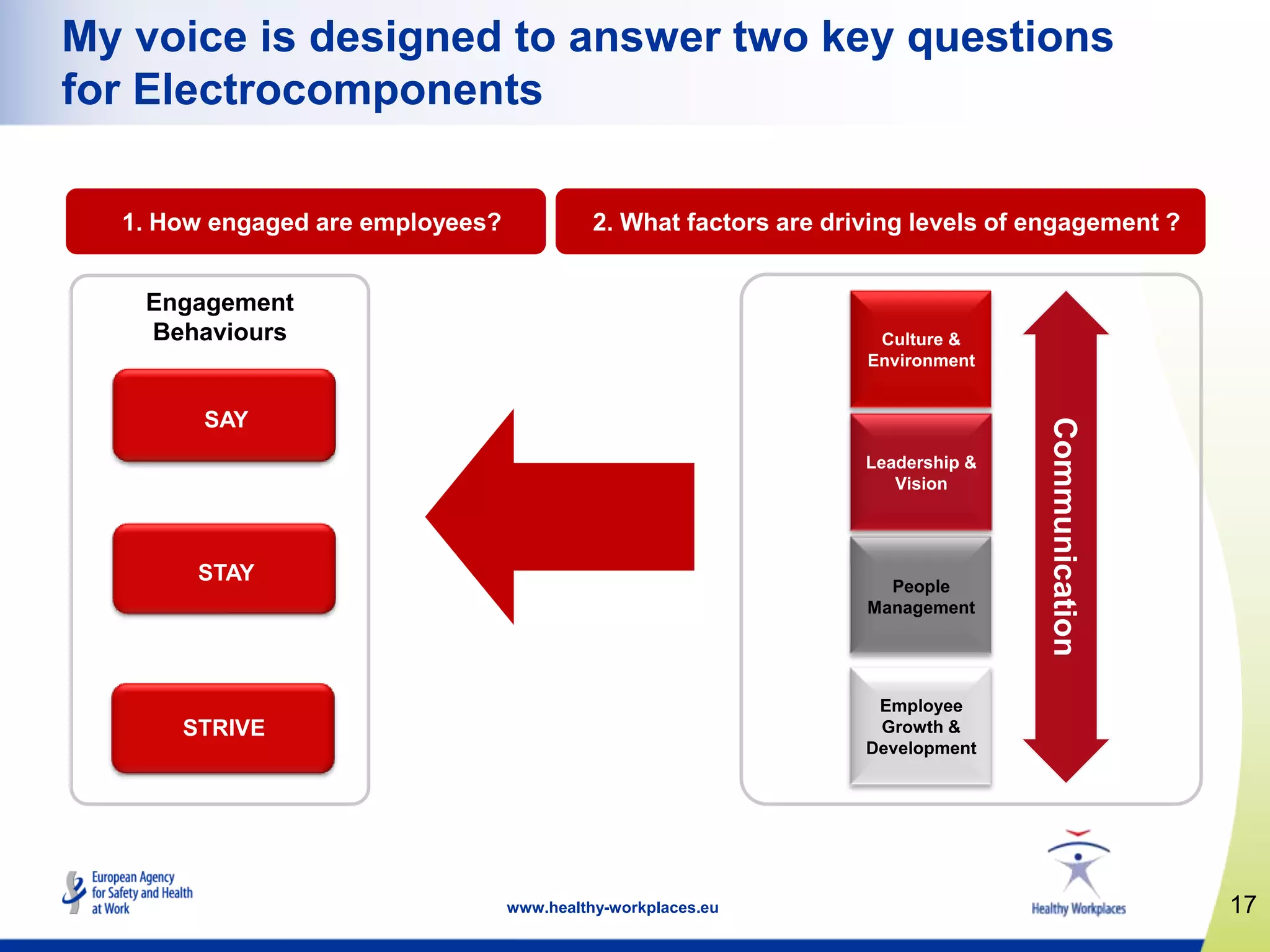 My voice is designed to answer two key questions for Electrocomponents

1. How engaged are employees?

2. What factors are driving levels of engagement ?

Engagement Behaviours

SAY

STAY

STRIVE

Culture & Environment

Leadership & Vision

People Management

Employee Growth & Development

Communication

European Agency for Safety and Health at Work

www.healthy-workplaces.eu

Healthy Workplaces

17